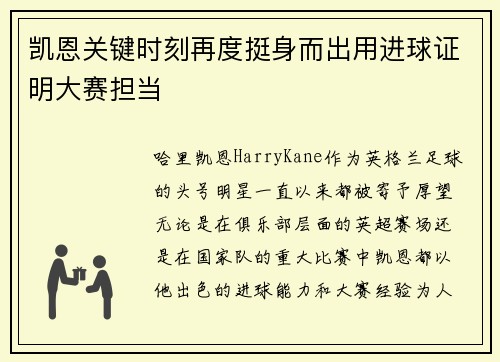 凯恩关键时刻再度挺身而出用进球证明大赛担当

哈里凯恩HarryKane作为英格兰足球的头号明星一直以来都被寄予厚望无论是在俱乐部层面的英超赛场还是在国家队的重大比赛中凯恩都以他出色的进球能力和大赛经验为人